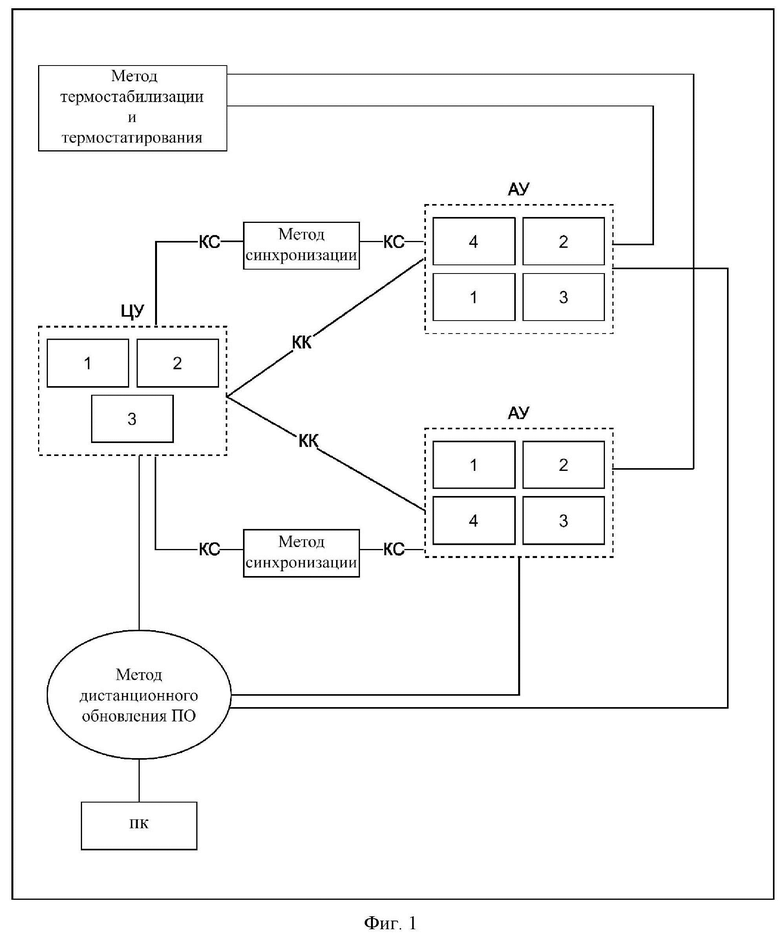 Метод термостабилизации и термостатирования

АУ

КС

Метод синхронизации

КС

4

2

1

3

ЦУ

1

2

3

КК

КК

АУ

1

2

4

3

КС

Метод синхронизации

КС

Метод дистанционного обновления ПО

ПК

Фиг. 1